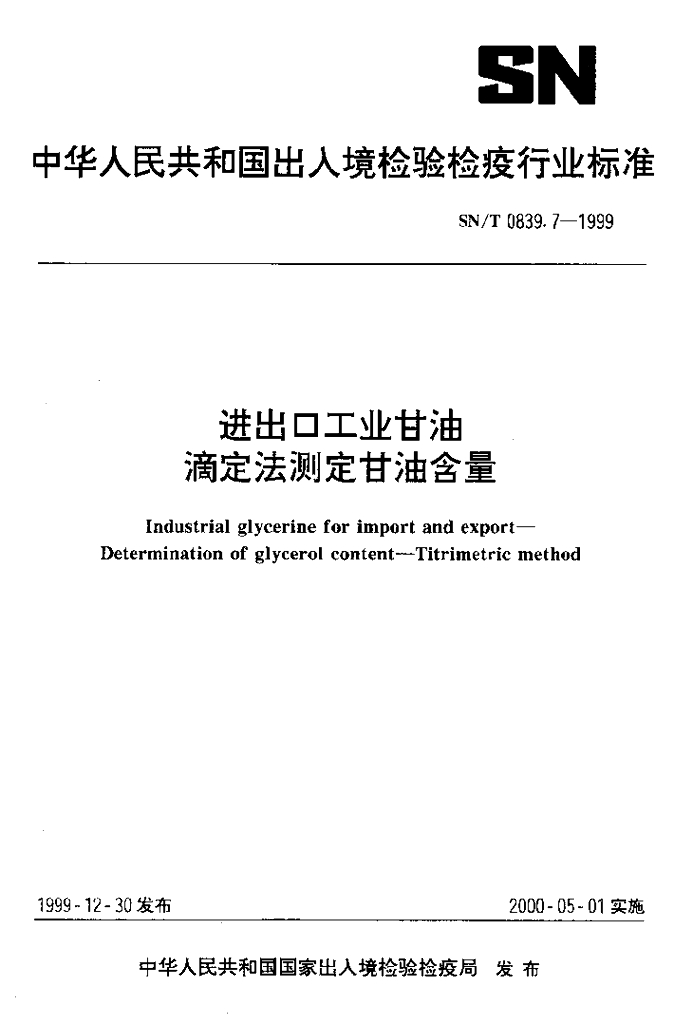 SN

中华人民共和国出入境检验检疫行业标准

SN/T 0839.7—1999

进出口工业甘油
滴定法测定甘油含量

Industrial glycerine for import and export—
Determination of glycerol content—Titrimetric method

1999-12-30 发布

2000-05-01 实施

中华人民共和国国家出入境检验检疫局 发布